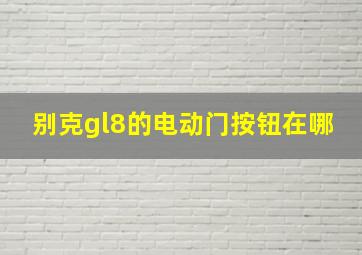 别克gl8的电动门按钮在哪